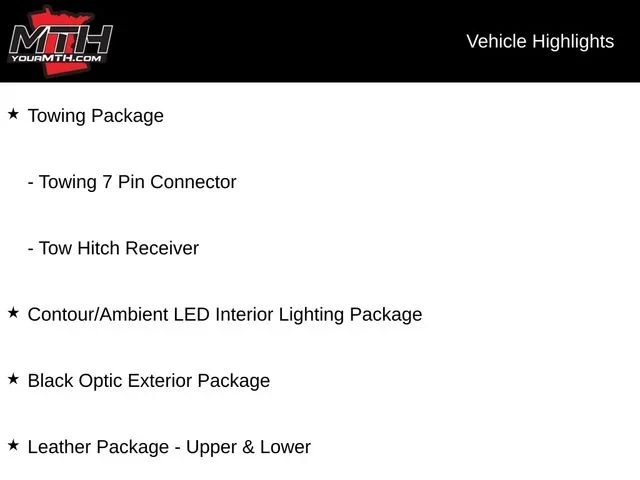 MTH
YOURMTH.COM

Vehicle Highlights

★ Towing Package

- Towing 7 Pin Connector

- Tow Hitch Receiver

★ Contour/Ambient LED Interior Lighting Package

★ Black Optic Exterior Package

★ Leather Package - Upper & Lower